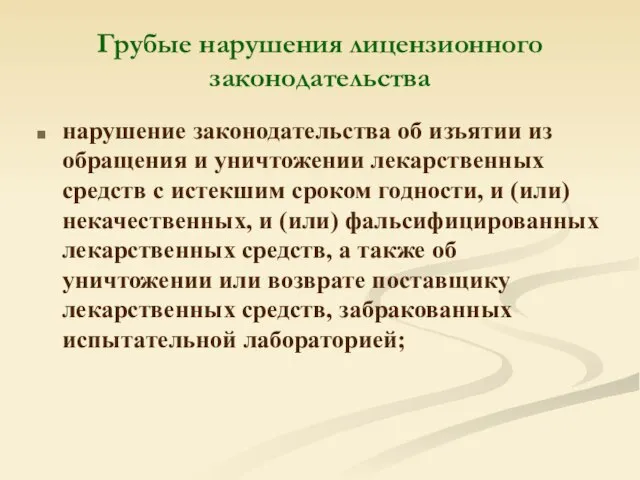 Грубые нарушения лицензионного законодательства

нарушение законодательства об изъятии из обращения и уничтожении лекарственных средств с истекшим сроком годности, и (или) некачественных, и (или) фальсифицированных лекарственных средств, а также об уничтожении или возврате поставщику лекарственных средств, забракованных испытательной лабораторией;